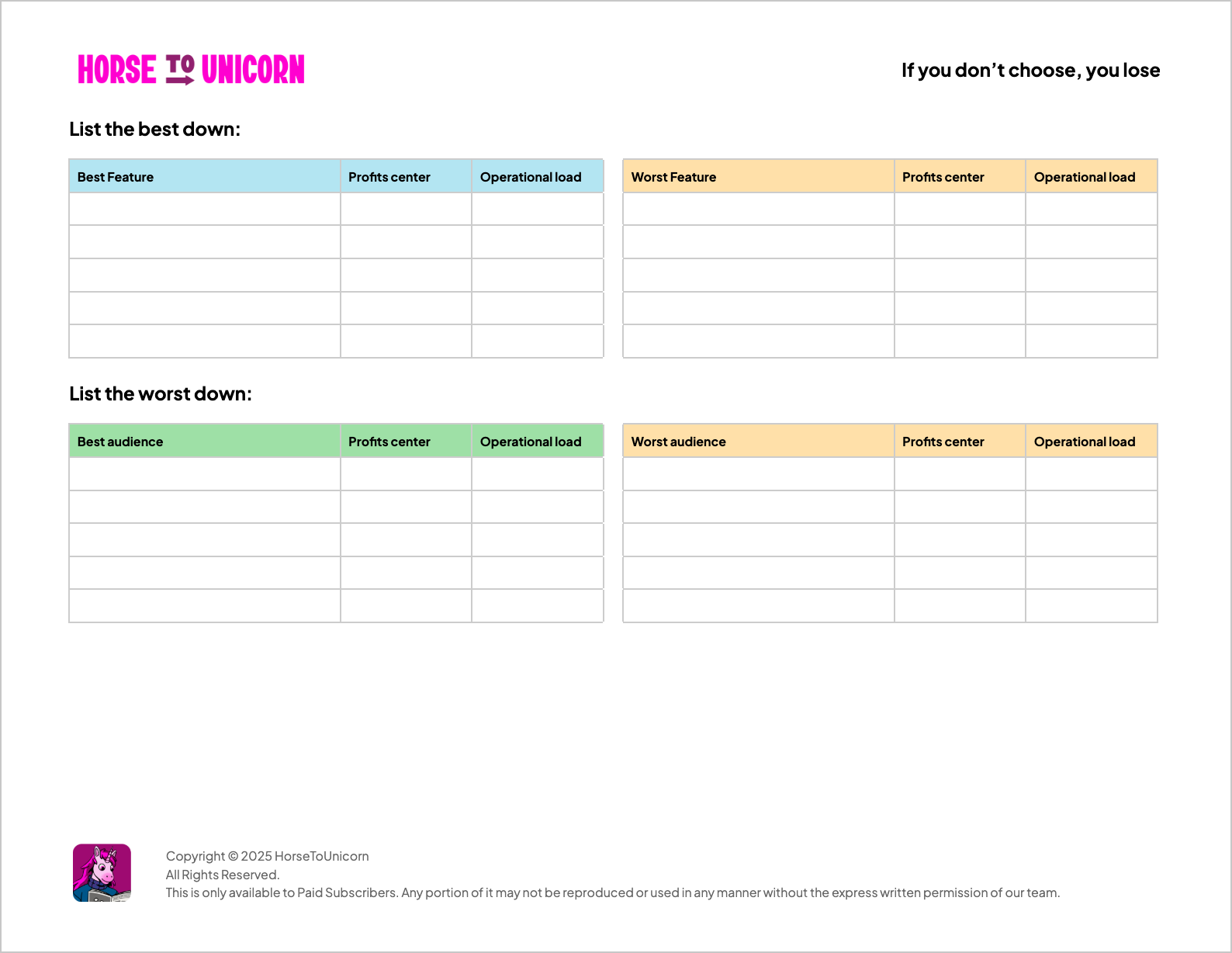 HORSE TO UNICORN

If you don't choose, you lose

List the best down:

| Best Feature | Profits center | Operational load |
|---|---|---|
| | | |
| | | |
| | | |
| | | |
| | | |

| Worst Feature | Profits center | Operational load |
|---|---|---|
| | | |
| | | |
| | | |
| | | |
| | | |

List the worst down:

| Best audience | Profits center | Operational load |
|---|---|---|
| | | |
| | | |
| | | |
| | | |
| | | |

| Worst audience | Profits center | Operational load |
|---|---|---|
| | | |
| | | |
| | | |
| | | |
| | | |

Copyright © 2025 HorseToUnicorn
All Rights Reserved.
This is only available to Paid Subscribers. Any portion of it may not be reproduced or used in any manner without the express written permission of our team.